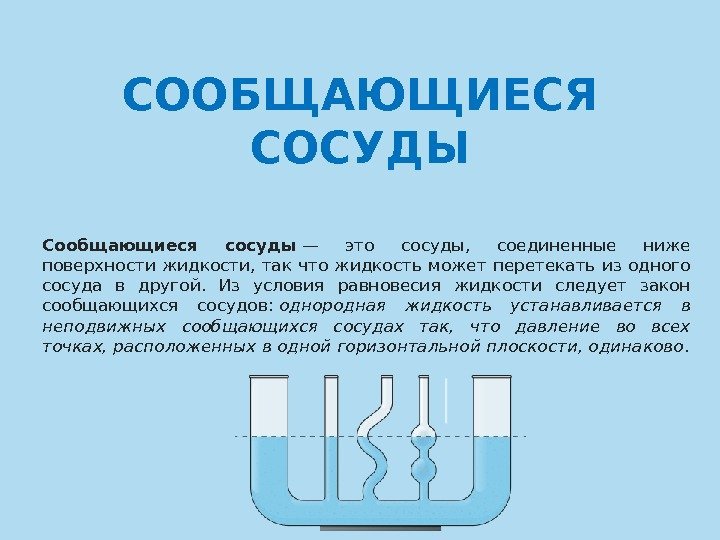 СООБЩАЮЩИЕСЯ СОСУДЫ

Сообщающиеся сосуды — это сосуды, соединенные ниже поверхности жидкости, так что жидкость может перетекать из одного сосуда в другой. Из условия равновесия жидкости следует закон сообщающихся сосудов: однородная жидкость устанавливается в неподвижных сообщающихся сосудах так, что давление во всех точках, расположенных в одной горизонтальной плоскости, одинаково.